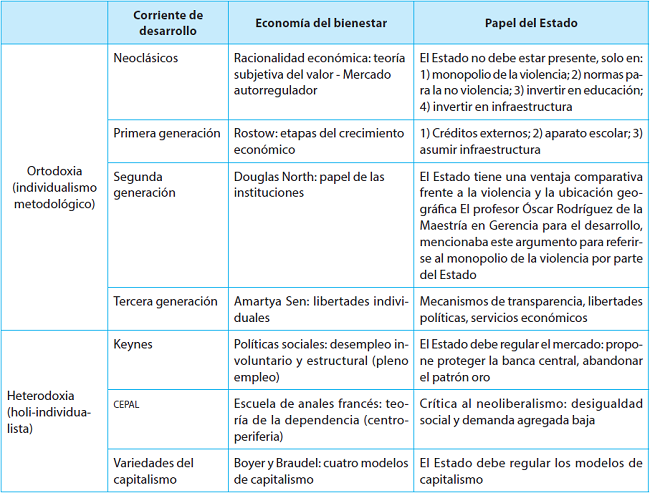 |  | Corriente de desarrollo | Economía del bienestar | Papel del Estado |
|---|---|---|---|
| Ortodoxia (individualismo metodológico) | Neoclásicos | Racionalidad económica: teoría subjetiva del valor - Mercado autorregulador | El Estado no debe estar presente, solo en: 1) monopolio de la violencia; 2) normas para la no violencia; 3) invertir en educación; 4) invertir en infraestructura |
|  | Primera generación | Rostow: etapas del crecimiento económico | 1) Créditos externos; 2) aparato escolar; 3) asumir infraestructura |
|  | Segunda generación | Douglas North: papel de las instituciones | El Estado tiene una ventaja comparativa frente a la violencia y la ubicación geográfica El profesor Óscar Rodríguez de la Maestría en Gerencia para el desarrollo, mencionaba este argumento para referirse al monopolio de la violencia por parte del Estado |
|  | Tercera generación | Amartya Sen: libertades individuales | Mecanismos de transparencia, libertades políticas, servicios económicos |
| Heterodoxia (holi-individualista) | Keynes | Políticas sociales: desempleo involuntario y estructural (pleno empleo) | El Estado debe regular el mercado: propone proteger la banca central, abandonar el patrón oro |
|  | CEPAL | Escuela de anales francés: teoría de la dependencia (centro-periferia) | Crítica al neoliberalismo: desigualdad social y demanda agregada baja |
|  | Variedades del capitalismo | Boyer y Braudel: cuatro modelos de capitalismo | El Estado debe regular los modelos de capitalismo |